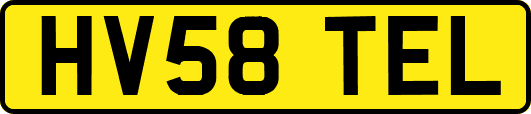 HV58 TEL